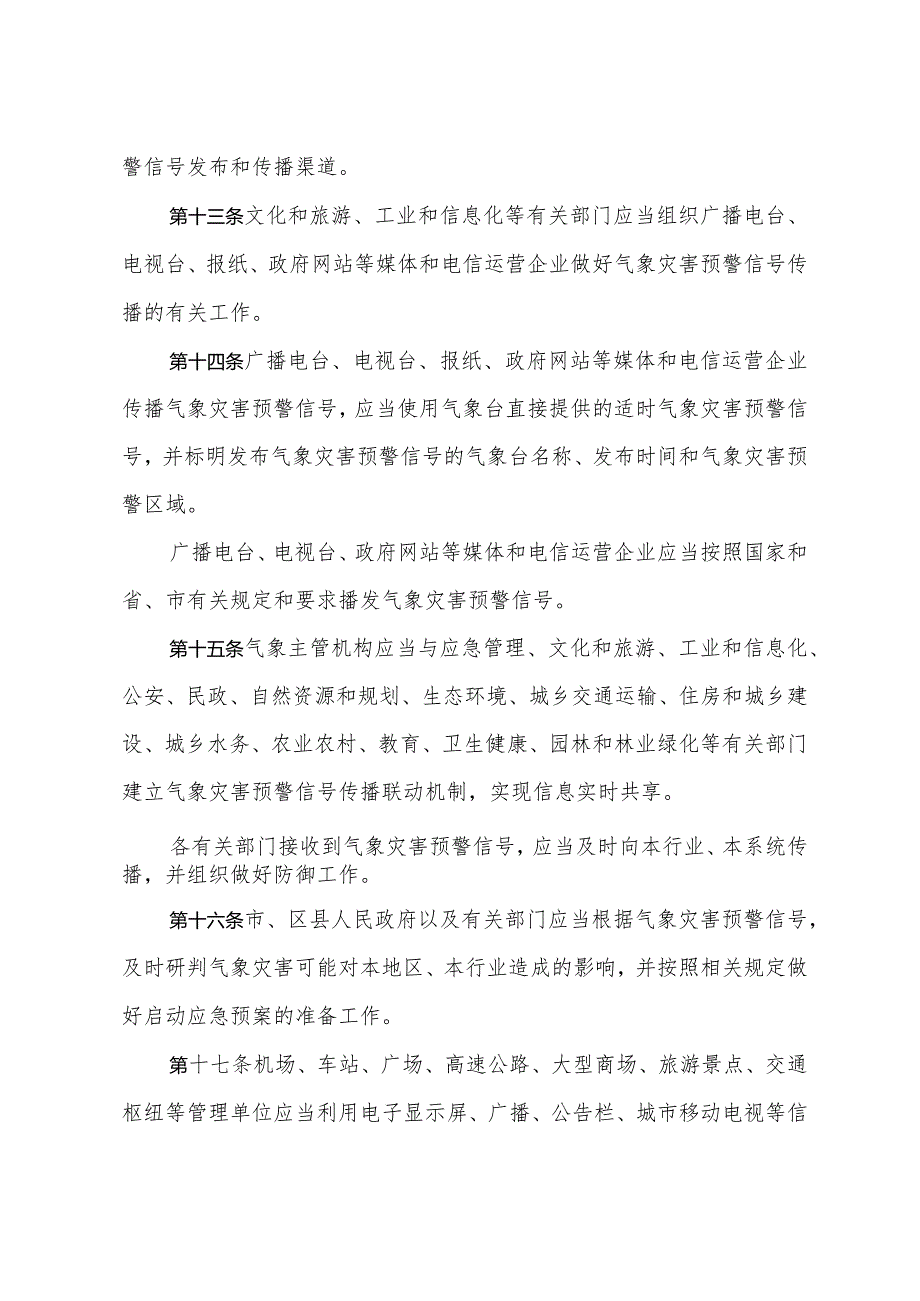 警信号发布和传播渠道。

第十三条文化和旅游、工业和信息化等有关部门应当组织广播电台、电视台、报纸、政府网站等媒体和电信运营企业做好气象灾害预警信号传播的有关工作。

第十四条广播电台、电视台、报纸、政府网站等媒体和电信运营企业传播气象灾害预警信号，应当使用气象台直接提供的适时气象灾害预警信号，并标明发布气象灾害预警信号的气象台名称、发布时间和气象灾害预警区域。

广播电台、电视台、政府网站等媒体和电信运营企业应当按照国家和省、市有关规定和要求播发气象灾害预警信号。

第十五条气象主管机构应当与应急管理、文化和旅游、工业和信息化、公安、民政、自然资源和规划、生态环境、城乡交通运输、住房和城乡建设、城乡水务、农业农村、教育、卫生健康、园林和林业绿化等有关部门建立气象灾害预警信号传播联动机制，实现信息实时共享。

各有关部门接收到气象灾害预警信号，应当及时向本行业、本系统传播，并组织做好防御工作。

第十六条市、区县人民政府以及有关部门应当根据气象灾害预警信号，及时研判气象灾害可能对本地区、本行业造成的影响，并按照相关规定做好启动应急预案的准备工作。

第十七条机场、车站、广场、高速公路、大型商场、旅游景点、交通枢纽等管理单位应当利用电子显示屏、广播、公告栏、城市移动电视等信